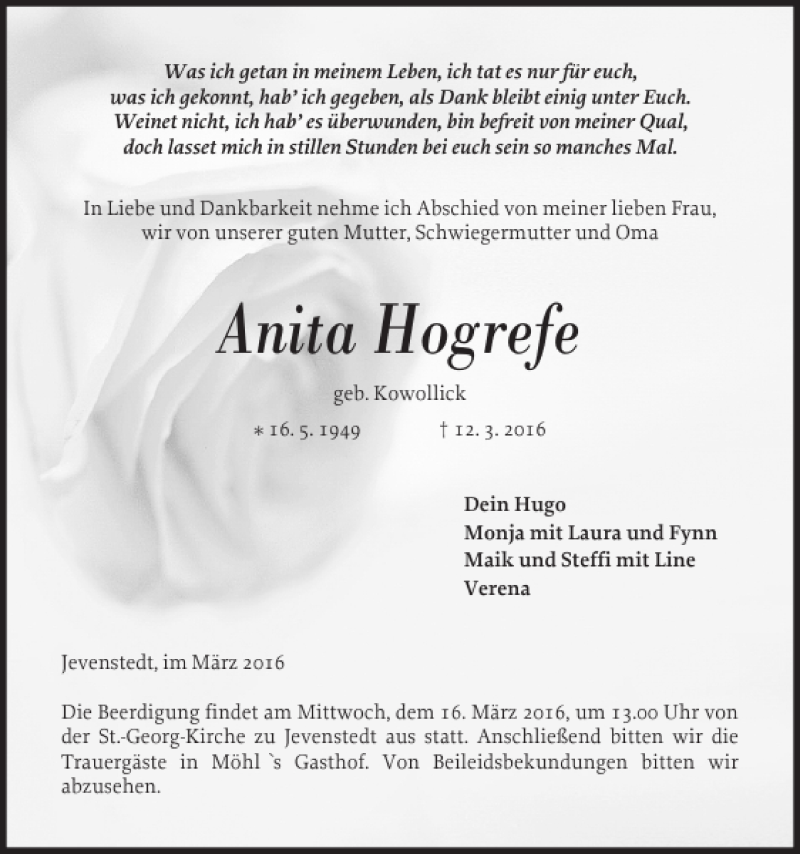 Was ich getan in meinem Leben, ich tat es nur für euch,
was ich gekonnt, hab' ich gegeben, als Dank bleibt einig unter Euch.
Weinet nicht, ich hab' es überwunden, bin befreit von meiner Qual,
doch lasset mich in stillen Stunden bei euch sein so manches Mal.

In Liebe und Dankbarkeit nehme ich Abschied von meiner lieben Frau,
wir von unserer guten Mutter, Schwiegermutter und Oma

Anita Hogrefe

geb. Kowollick

* 16. 5. 1949 † 12. 3. 2016

Dein Hugo
Monja mit Laura und Fynn
Maik und Steffi mit Line
Verena

Jevenstedt, im März 2016

Die Beerdigung findet am Mittwoch, dem 16. März 2016, um 13.00 Uhr von der St.-Georg-Kirche zu Jevenstedt aus statt. Anschließend bitten wir die Trauergäste in Möhl `s Gasthof. Von Beileidsbekundungen bitten wir abzusehen.